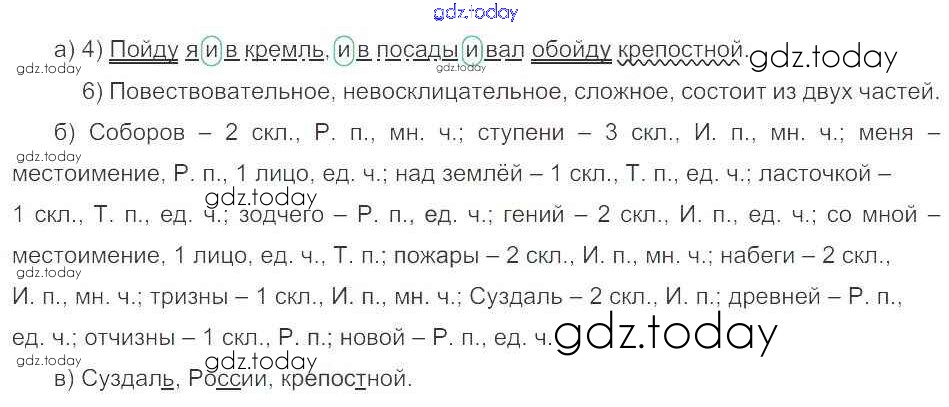 а) 4) Пойду я и в кремль, и в посады и вал обойду крепостной.

6) Повествовательное, невосклицательное, сложное, состоит из двух частей.

б) Соборов – 2 скл., Р. п., мн. ч.; ступени – 3 скл., И. п., мн. ч.; меня – местоимение, Р. п., 1 лицо, ед. ч.; над землёй – 1 скл., Т. п., ед. ч.; ласточкой – 1 скл., Т. п., ед. ч.; зодчего – Р. п., ед. ч.; гений – 2 скл., И. п., ед. ч.; со мной – местоимение, 1 лицо, ед. ч., Т. п.; пожары – 2 скл., И. п., мн. ч.; набеги – 2 скл., И. п., мн. ч.; тризны – 1 скл., И. п., мн. ч.; Суздаль – 2 скл., И. п.; древней – Р. п., ед. ч.; отчизны – 1 скл., Р. п.; новой – Р. п., ед. ч.

в) Суздаль, России, крепостной.

gdz.today